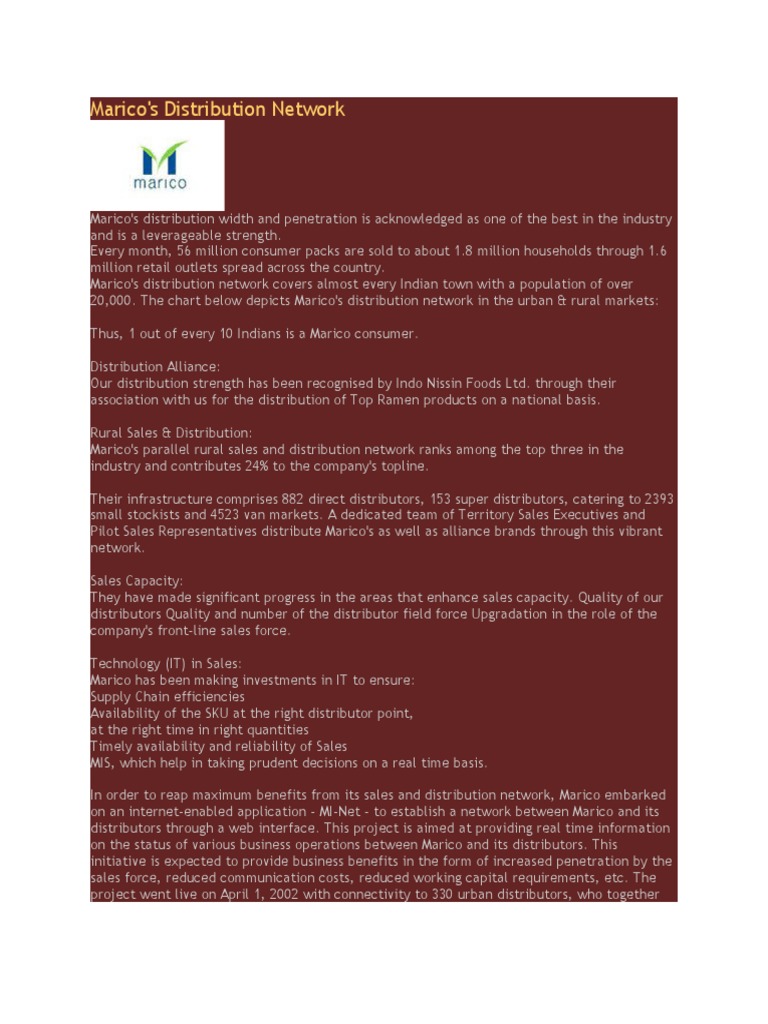 Marico's Distribution Network

marico

Marico's distribution width and penetration is acknowledged as one of the best in the industry and is a leverageable strength.
Every month, 56 million consumer packs are sold to about 1.8 million households through 1.6 million retail outlets spread across the country.
Marico's distribution network covers almost every Indian town with a population of over 20,000. The chart below depicts Marico's distribution network in the urban & rural markets:

Thus, 1 out of every 10 Indians is a Marico consumer.

Distribution Alliance:
Our distribution strength has been recognised by Indo Nissin Foods Ltd. through their association with us for the distribution of Top Ramen products on a national basis.

Rural Sales & Distribution:
Marico's parallel rural sales and distribution network ranks among the top three in the industry and contributes 24% to the company's topline.

Their infrastructure comprises 882 direct distributors, 153 super distributors, catering to 2393 small stockists and 4523 van markets. A dedicated team of Territory Sales Executives and Pilot Sales Representatives distribute Marico's as well as alliance brands through this vibrant network.

Sales Capacity:
They have made significant progress in the areas that enhance sales capacity. Quality of our distributors Quality and number of the distributor field force Upgradation in the role of the company's front-line sales force.

Technology (IT) in Sales:
Marico has been making investments in IT to ensure:
Supply Chain efficiencies
Availability of the SKU at the right distributor point,
at the right time in right quantities
Timely availability and reliability of Sales
MIS, which help in taking prudent decisions on a real time basis.

In order to reap maximum benefits from its sales and distribution network, Marico embarked on an internet-enabled application - MI-Net - to establish a network between Marico and its distributors through a web interface. This project is aimed at providing real time information on the status of various business operations between Marico and its distributors. This initiative is expected to provide business benefits in the form of increased penetration by the sales force, reduced communication costs, reduced working capital requirements, etc. The project went live on April 1, 2002 with connectivity to 330 urban distributors, who together